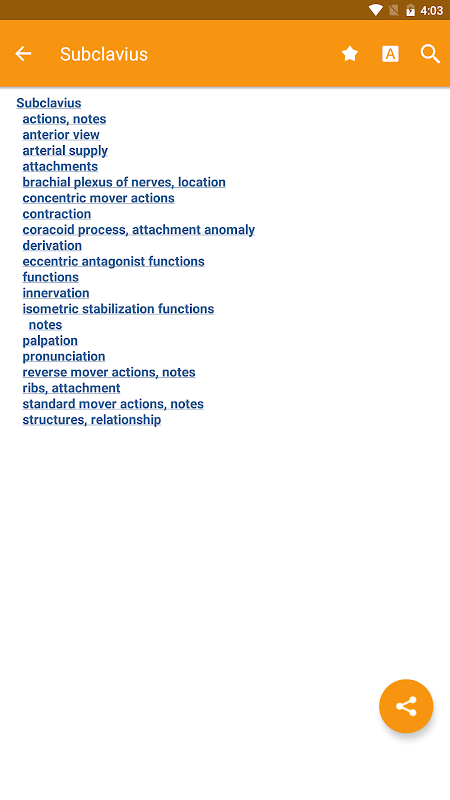 4:03

Subclavius

A

Subclavius
actions, notes
anterior view
arterial supply
attachments
brachial plexus of nerves, location
concentric mover actions
contraction
coracoid process, attachment anomaly
derivation
eccentric antagonist functions
functions
innervation
isometric stabilization functions
notes
palpation
pronunciation
reverse mover actions, notes
ribs, attachment
standard mover actions, notes
structures, relationship